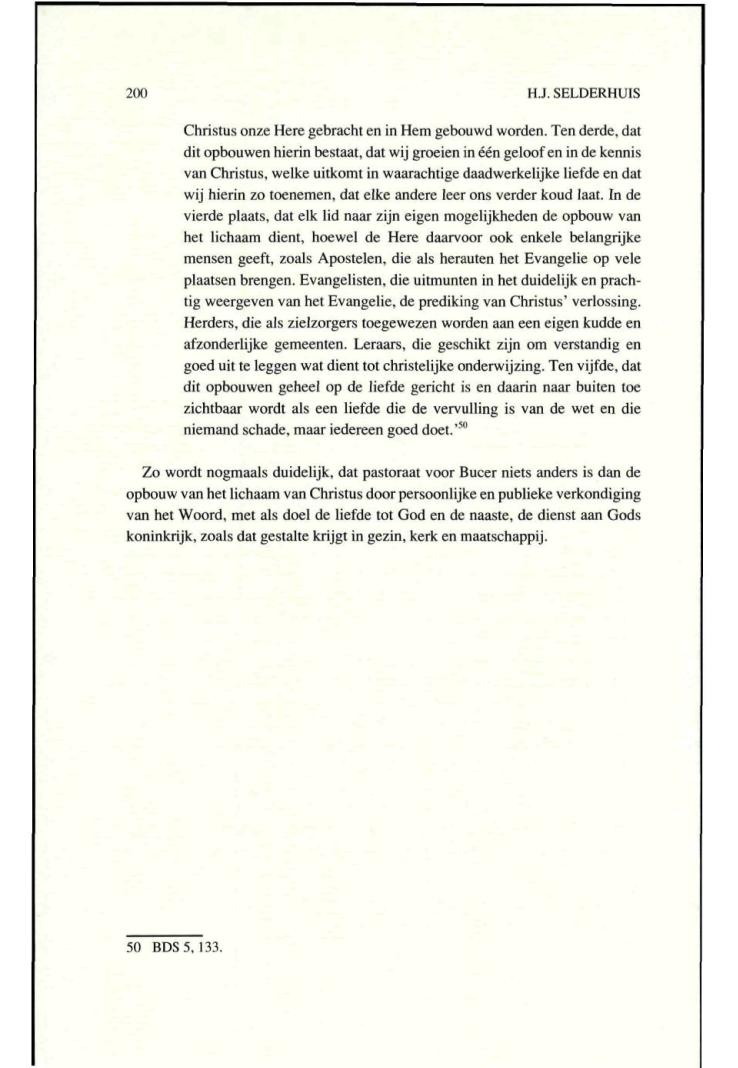 200 H.J. SELDERHUIS

Christus onze Here gebracht en in Hem gebouwd worden. Ten derde, dat dit opbouwen hierin bestaat, dat wij groeien in één geloof en in de kennis van Christus, welke uitkomt in waarachtige daadwerkelijke liefde en dat wij hierin zo toenemen, dat elke andere leer ons verder koud laat. In de vierde plaats, dat elk lid naar zijn eigen mogelijkheden de opbouw van het lichaam dient, hoewel de Here daarvoor ook enkele belangrijke mensen geeft, zoals Apostelen, die als herauten het Evangelie op vele plaatsen brengen. Evangelisten, die uitmunten in het duidelijk en prachtig weergeven van het Evangelie, de prediking van Christus' verlossing. Herders, die als zielzorgers toegewezen worden aan een eigen kudde en afzonderlijke gemeenten. Leraars, die geschikt zijn om verstandig en goed uit te leggen wat dient tot christelijke onderwijzing. Ten vijfde, dat dit opbouwen geheel op de liefde gericht is en daarin naar buiten toe zichtbaar wordt als een liefde die de vervulling is van de wet en die niemand schade, maar iedereen goed doet.'$^{50}$

Zo wordt nogmaals duidelijk, dat pastoraat voor Bucer niets anders is dan de opbouw van het lichaam van Christus door persoonlijke en publieke verkondiging van het Woord, met als doel de liefde tot God en de naaste, de dienst aan Gods koninkrijk, zoals dat gestalte krijgt in gezin, kerk en maatschappij.

50 BDS 5, 133.